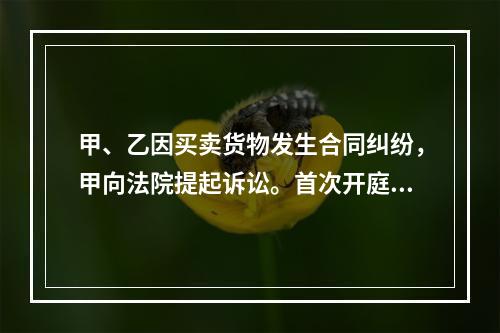 甲、乙因买卖货物发生合同纠纷，甲向法院提起诉讼。首次开庭...